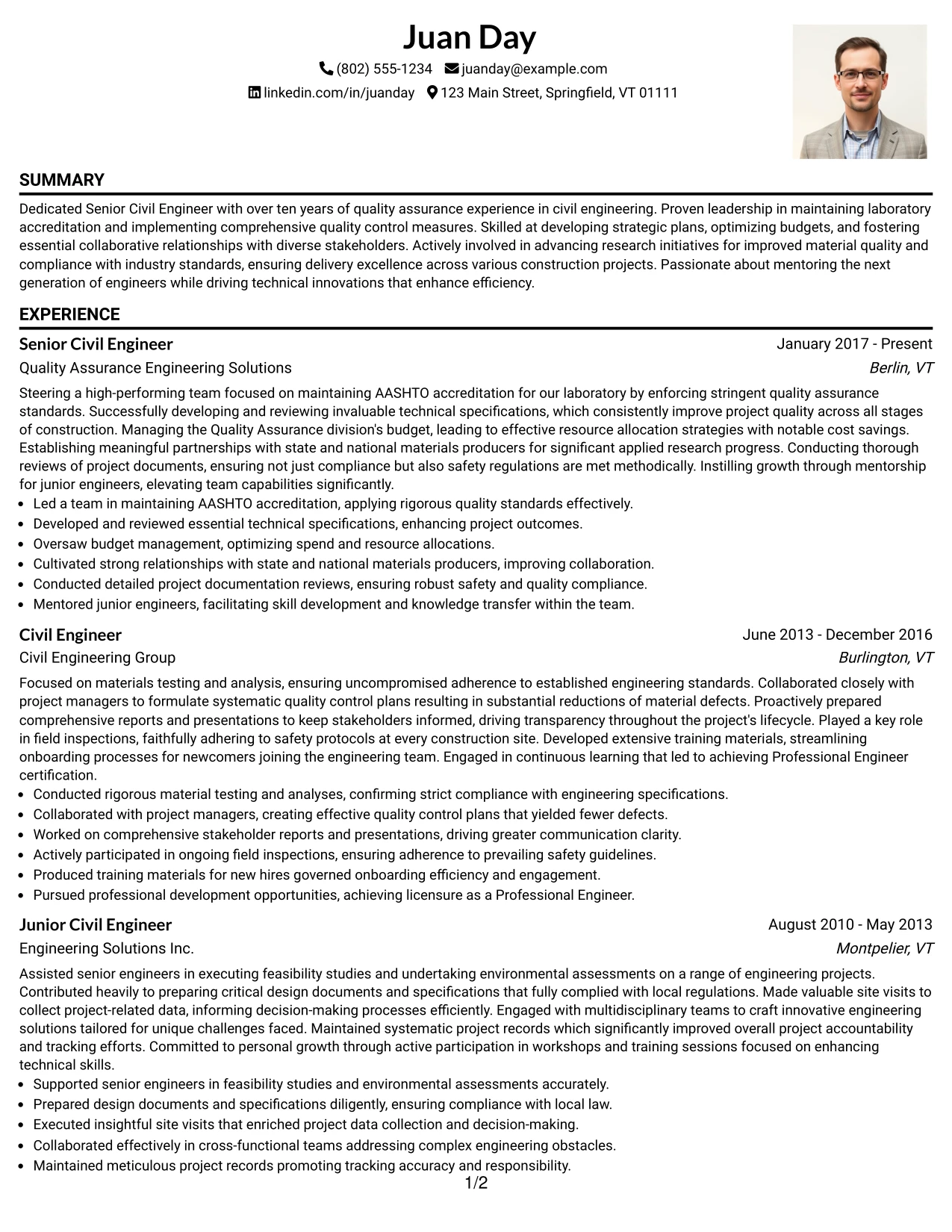 Juan Day

(802) 555-1234 juanday@example.com

linkedin.com/in/juanday 123 Main Street, Springfield, VT 01111

SUMMARY

Dedicated Senior Civil Engineer with over ten years of quality assurance experience in civil engineering. Proven leadership in maintaining laboratory accreditation and implementing comprehensive quality control measures. Skilled at developing strategic plans, optimizing budgets, and fostering essential collaborative relationships with diverse stakeholders. Actively involved in advancing research initiatives for improved material quality and compliance with industry standards, ensuring delivery excellence across various construction projects. Passionate about mentoring the next generation of engineers while driving technical innovations that enhance efficiency.

EXPERIENCE

Senior Civil Engineer
January 2017 - Present
Quality Assurance Engineering Solutions
Berlin, VT

Steering a high-performing team focused on maintaining AASHTO accreditation for our laboratory by enforcing stringent quality assurance standards. Successfully developing and reviewing invaluable technical specifications, which consistently improve project quality across all stages of construction. Managing the Quality Assurance division's budget, leading to effective resource allocation strategies with notable cost savings. Establishing meaningful partnerships with state and national materials producers for significant applied research progress. Conducting thorough reviews of project documents, ensuring not just compliance but also safety regulations are met methodically. Instilling growth through mentorship for junior engineers, elevating team capabilities significantly.

• Led a team in maintaining AASHTO accreditation, applying rigorous quality standards effectively.
• Developed and reviewed essential technical specifications, enhancing project outcomes.
• Oversaw budget management, optimizing spend and resource allocations.
• Cultivated strong relationships with state and national materials producers, improving collaboration.
• Conducted detailed project documentation reviews, ensuring robust safety and quality compliance.
• Mentored junior engineers, facilitating skill development and knowledge transfer within the team.

Civil Engineer
June 2013 - December 2016
Civil Engineering Group
Burlington, VT

Focused on materials testing and analysis, ensuring uncompromised adherence to established engineering standards. Collaborated closely with project managers to formulate systematic quality control plans resulting in substantial reductions of material defects. Proactively prepared comprehensive reports and presentations to keep stakeholders informed, driving transparency throughout the project's lifecycle. Played a key role in field inspections, faithfully adhering to safety protocols at every construction site. Developed extensive training materials, streamlining onboarding processes for newcomers joining the engineering team. Engaged in continuous learning that led to achieving Professional Engineer certification.

• Conducted rigorous material testing and analyses, confirming strict compliance with engineering specifications.
• Collaborated with project managers, creating effective quality control plans that yielded fewer defects.
• Worked on comprehensive stakeholder reports and presentations, driving greater communication clarity.
• Actively participated in ongoing field inspections, ensuring adherence to prevailing safety guidelines.
• Produced training materials for new hires governed onboarding efficiency and engagement.
• Pursued professional development opportunities, achieving licensure as a Professional Engineer.

Junior Civil Engineer
August 2010 - May 2013
Engineering Solutions Inc.
Montpelier, VT

Assisted senior engineers in executing feasibility studies and undertaking environmental assessments on a range of engineering projects. Contributed heavily to preparing critical design documents and specifications that fully complied with local regulations. Made valuable site visits to collect project-related data, informing decision-making processes efficiently. Engaged with multidisciplinary teams to craft innovative engineering solutions tailored for unique challenges faced. Maintained systematic project records which significantly improved overall project accountability and tracking efforts. Committed to personal growth through active participation in workshops and training sessions focused on enhancing technical skills.

• Supported senior engineers in feasibility studies and environmental assessments accurately.
• Prepared design documents and specifications diligently, ensuring compliance with local law.
• Executed insightful site visits that enriched project data collection and decision-making.
• Collaborated effectively in cross-functional teams addressing complex engineering obstacles.
• Maintained meticulous project records promoting tracking accuracy and responsibility.

1/2